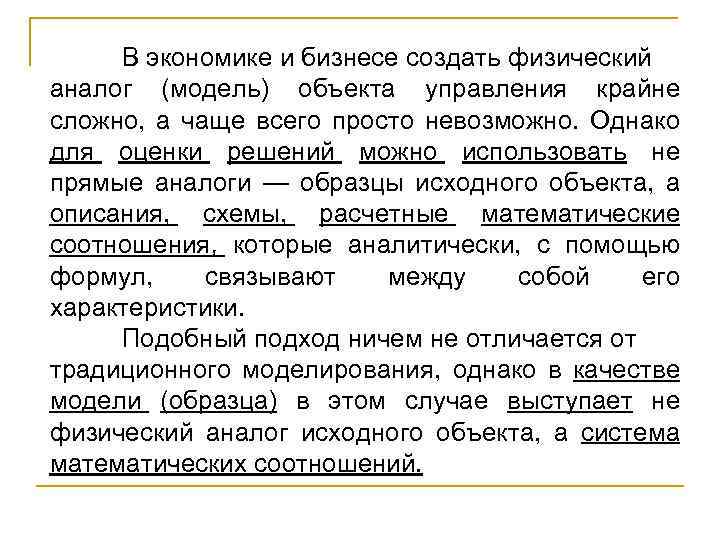 В экономике и бизнесе создать физический аналог (модель) объекта управления крайне сложно, а чаще всего просто невозможно. Однако для оценки решений можно использовать не прямые аналоги — образцы исходного объекта, а описания, схемы, расчетные математические соотношения, которые аналитически, с помощью формул, связывают между собой его характеристики.

Подобный подход ничем не отличается от традиционного моделирования, однако в качестве модели (образца) в этом случае выступает не физический аналог исходного объекта, а система математических соотношений.